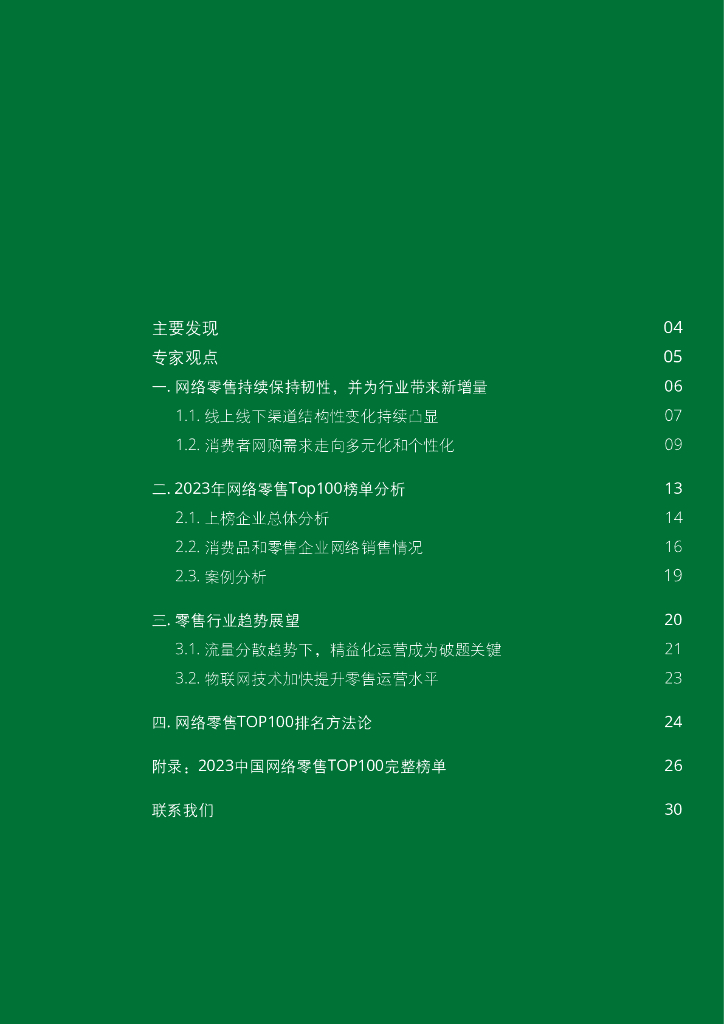 主要发现 04
专家观点 05
一. 网络零售持续保持韧性，并为行业带来新增量 06
1.1. 线上线下渠道结构性变化持续凸显 07
1.2. 消费者网购需求走向多元化和个性化 09

二. 2023年网络零售Top100榜单分析 13
2.1. 上榜企业总体分析 14
2.2. 消费品和零售企业网络销售情况 16
2.3. 案例分析 19

三. 零售行业趋势展望 20
3.1. 流量分散趋势下，精益化运营成为破题关键 21
3.2. 物联网技术加快提升零售运营水平 23

四. 网络零售TOP100排名方法论 24

附录：2023中国网络零售TOP100完整榜单 26

联系我们 30